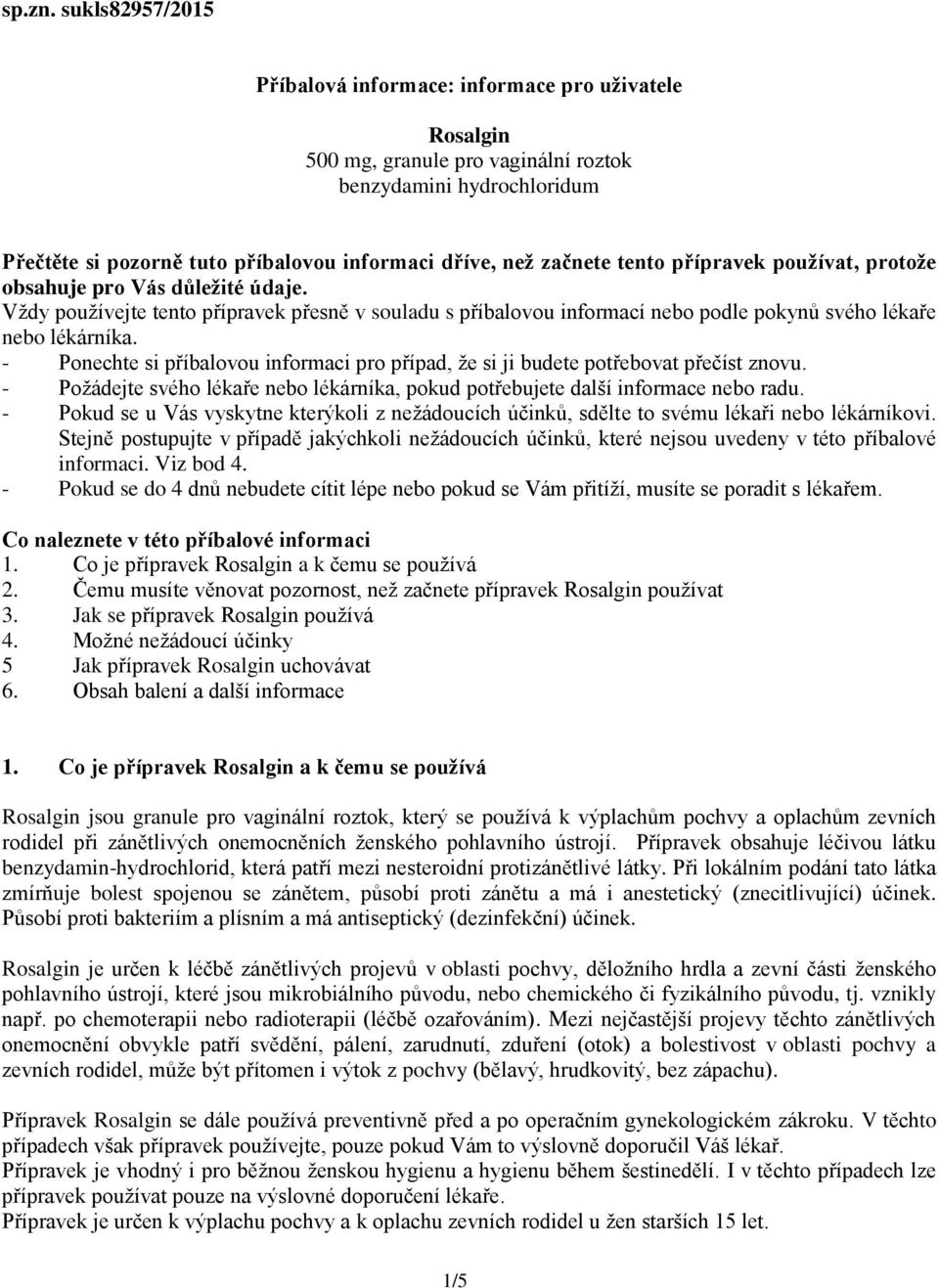 sp.zn. sukls82957/2015

Příbalová informace: informace pro uživatele

Rosalgin
500 mg, granule pro vaginální roztok
benzydamini hydrochloridum

Přečtěte si pozorně tuto příbalovou informaci dříve, než začnete tento přípravek používat, protože obsahuje pro Vás důležité údaje.
Vždy používejte tento přípravek přesně v souladu s příbalovou informací nebo podle pokynů svého lékaře nebo lékárníka.
- Ponechte si příbalovou informaci pro případ, že si ji budete potřebovat přečíst znovu.
- Požádejte svého lékaře nebo lékárníka, pokud potřebujete další informace nebo radu.
- Pokud se u Vás vyskytne kterýkoli z nežádoucích účinků, sdělte to svému lékaři nebo lékárníkovi. Stejně postupujte v případě jakýchkoli nežádoucích účinků, které nejsou uvedeny v této příbalové informaci. Viz bod 4.
- Pokud se do 4 dnů nebudete cítit lépe nebo pokud se Vám přitíží, musíte se poradit s lékařem.

Co naleznete v této příbalové informaci
1. Co je přípravek Rosalgin a k čemu se používá
2. Čemu musíte věnovat pozornost, než začnete přípravek Rosalgin používat
3. Jak se přípravek Rosalgin používá
4. Možné nežádoucí účinky
5 Jak přípravek Rosalgin uchovávat
6. Obsah balení a další informace

1. Co je přípravek Rosalgin a k čemu se používá

Rosalgin jsou granule pro vaginální roztok, který se používá k výplachům pochvy a oplachům zevních rodidel při zánětlivých onemocněních ženského pohlavního ústrojí. Přípravek obsahuje léčivou látku benzydamin-hydrochlorid, která patří mezi nesteroidní protizánětlivé látky. Při lokálním podání tato látka zmírňuje bolest spojenou se zánětem, působí proti zánětu a má i anestetický (znecitlivující) účinek. Působí proti bakteriím a plísním a má antiseptický (dezinfekční) účinek.

Rosalgin je určen k léčbě zánětlivých projevů v oblasti pochvy, děložního hrdla a zevní části ženského pohlavního ústrojí, které jsou mikrobiálního původu, nebo chemického či fyzikálního původu, tj. vznikly např. po chemoterapii nebo radioterapii (léčbě ozařováním). Mezi nejčastější projevy těchto zánětlivých onemocnění obvykle patří svědění, pálení, zarudnutí, zduření (otok) a bolestivost v oblasti pochvy a zevních rodidel, může být přítomen i výtok z pochvy (bělavý, hrudkovitý, bez zápachu).

Přípravek Rosalgin se dále používá preventivně před a po operačním gynekologickém zákroku. V těchto případech však přípravek používejte, pouze pokud Vám to výslovně doporučil Váš lékař.
Přípravek je vhodný i pro běžnou ženskou hygienu a hygienu během šestinedělí. I v těchto případech lze přípravek používat pouze na výslovné doporučení lékaře.
Přípravek je určen k výplachu pochvy a k oplachu zevních rodidel u žen starších 15 let.

1/5